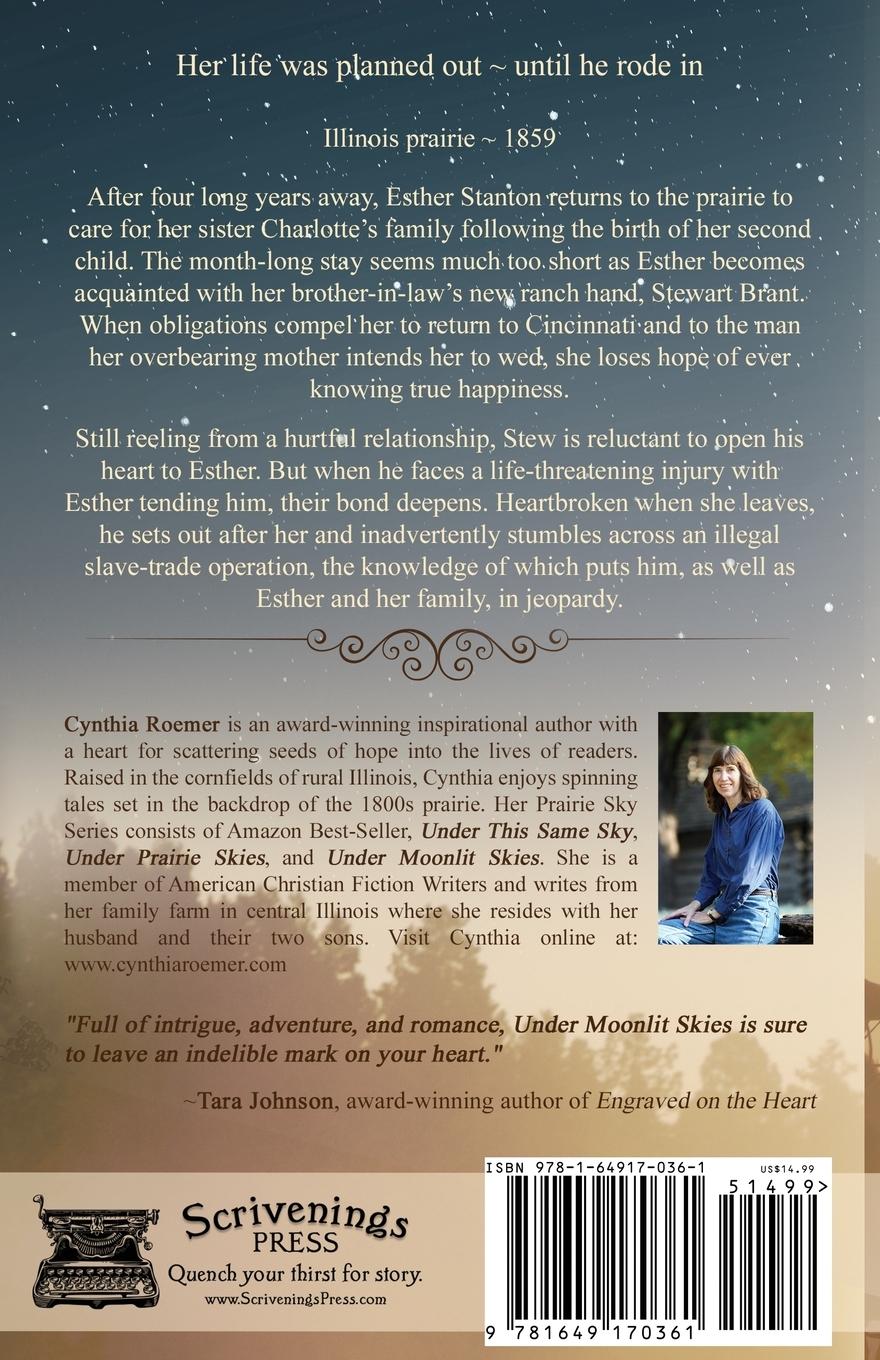 Her life was planned out ~ until he rode in

Illinois prairie ~ 1859

After four long years away, Esther Stanton returns to the prairie to care for her sister Charlotte's family following the birth of her second child. The month-long stay seems much too short as Esther becomes acquainted with her brother-in-law's new ranch hand, Stewart Brant. When obligations compel her to return to Cincinnati and to the man her overbearing mother intends her to wed, she loses hope of ever knowing true happiness.

Still reeling from a hurtful relationship, Stew is reluctant to open his heart to Esther. But when he faces a life-threatening injury with Esther tending him, their bond deepens. Heartbroken when she leaves, he sets out after her and inadvertently stumbles across an illegal slave-trade operation, the knowledge of which puts him, as well as Esther and her family, in jeopardy.

Cynthia Roemer is an award-winning inspirational author with a heart for scattering seeds of hope into the lives of readers. Raised in the cornfields of rural Illinois, Cynthia enjoys spinning tales set in the backdrop of the 1800s prairie. Her Prairie Sky Series consists of Amazon Best-Seller, Under This Same Sky, Under Prairie Skies, and Under Moonlit Skies. She is a member of American Christian Fiction Writers and writes from her family farm in central Illinois where she resides with her husband and their two sons. Visit Cynthia online at: www.cynthiaroemer.com

"Full of intrigue, adventure, and romance, Under Moonlit Skies is sure to leave an indelible mark on your heart."

~Tara Johnson, award-winning author of Engraved on the Heart

Scrivenings PRESS
Quench your thirst for story.
www.ScriveningsPress.com

ISBN 978-1-64917-036-1
US$14.99
51499>
9 781649 170361